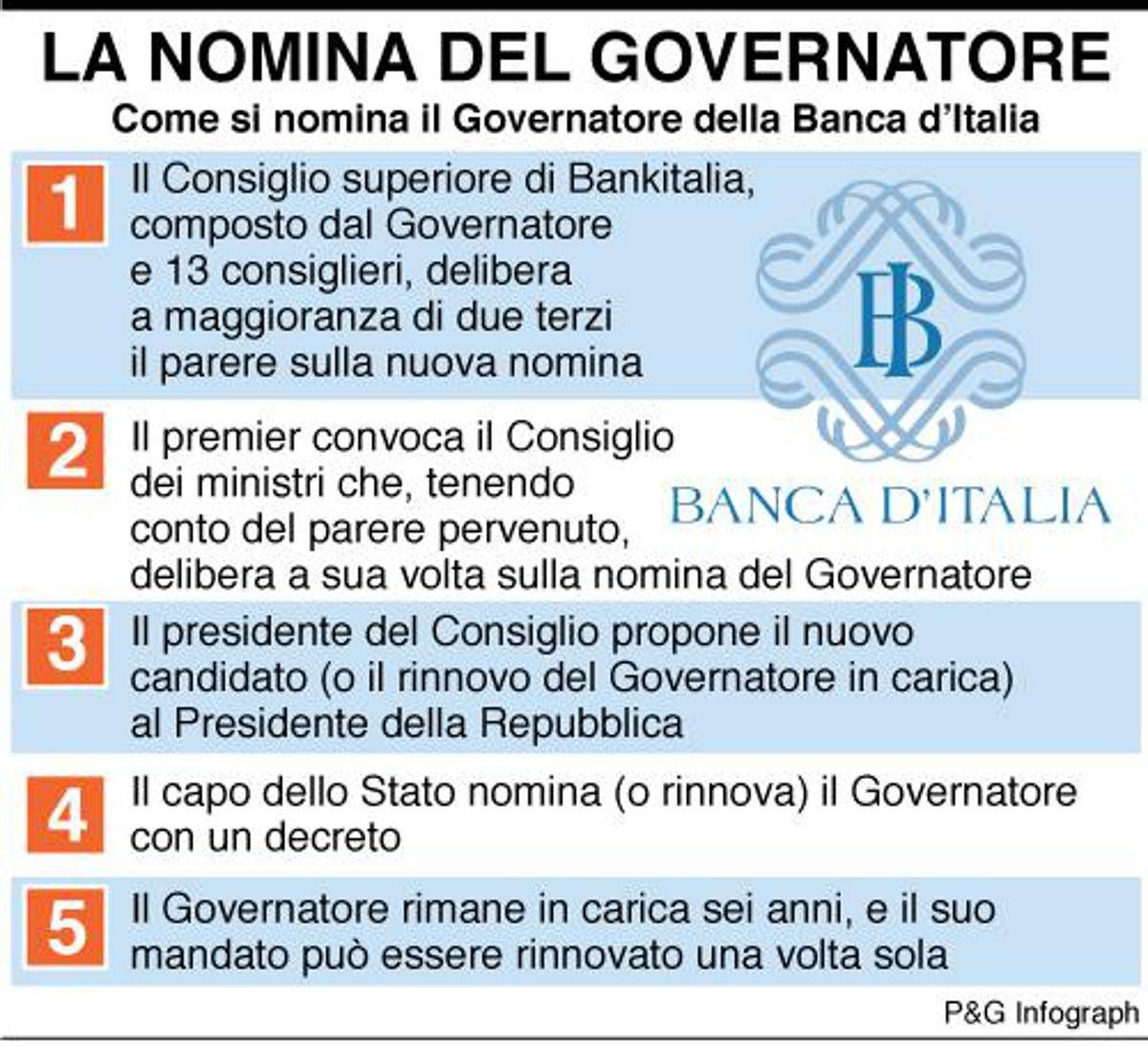 LA NOMINA DEL GOVERNATORE

Come si nomina il Governatore della Banca d'Italia

1 Il Consiglio superiore di Bankitalia, composto dal Governatore e 13 consiglieri, delibera a maggioranza di due terzi il parere sulla nuova nomina

BI

BANCA D'ITALIA

2 Il premier convoca il Consiglio dei ministri che, tenendo conto del parere pervenuto, delibera a sua volta sulla nomina del Governatore

3 Il presidente del Consiglio propone il nuovo candidato (o il rinnovo del Governatore in carica) al Presidente della Repubblica

4 Il capo dello Stato nomina (o rinnova) il Governatore con un decreto

5 Il Governatore rimane in carica sei anni, e il suo mandato può essere rinnovato una volta sola

P&G Infograph